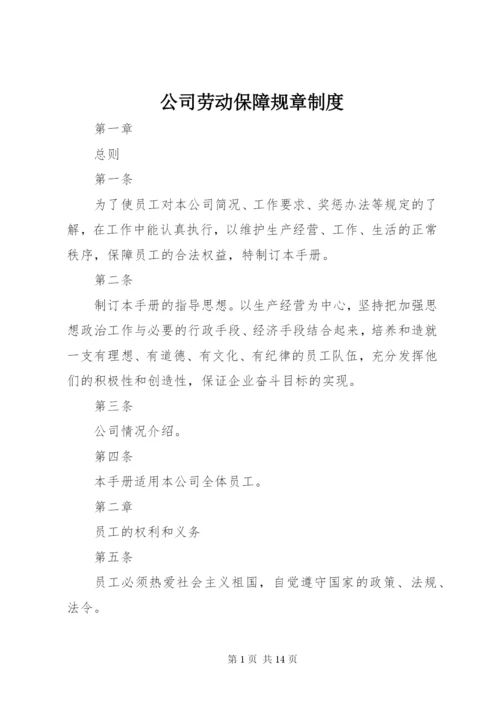 公司劳动保障规章制度

第一章

总则

第一条

为了使员工对本公司简况、工作要求、奖惩办法等规定的了解，在工作中能认真执行，以维护生产经营、工作、生活的正常秩序，保障员工的合法权益，特制订本手册。

第二条

制订本手册的指导思想。以生产经营为中心，坚持把加强思想政治工作与必要的行政手段、经济手段结合起来，培养和造就一支有理想、有道德、有文化、有纪律的员工队伍，充分发挥他们的积极性和创造性，保证企业奋斗目标的实现。

第三条

公司情况介绍。

第四条

本手册适用本公司全体员工。

第二章

员工的权利和义务

第五条

员工必须热爱社会主义祖国，自觉遵守国家的政策、法规、法令。

第 1 页 共 14 页